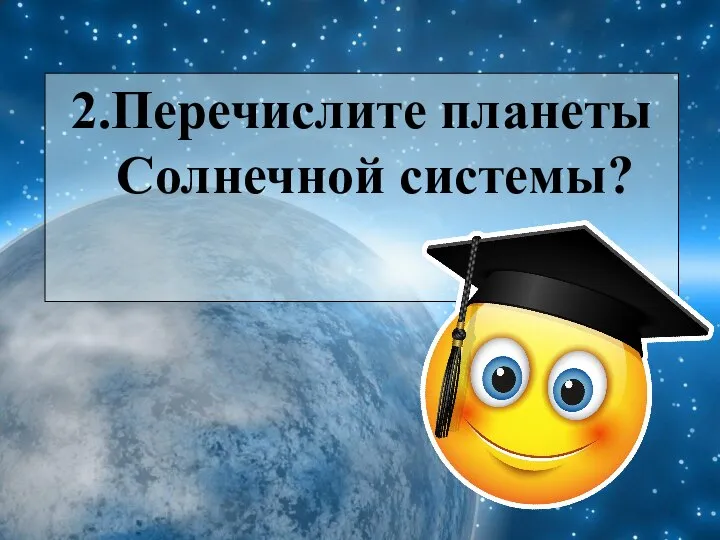 2.Перечислите планеты Солнечной системы?